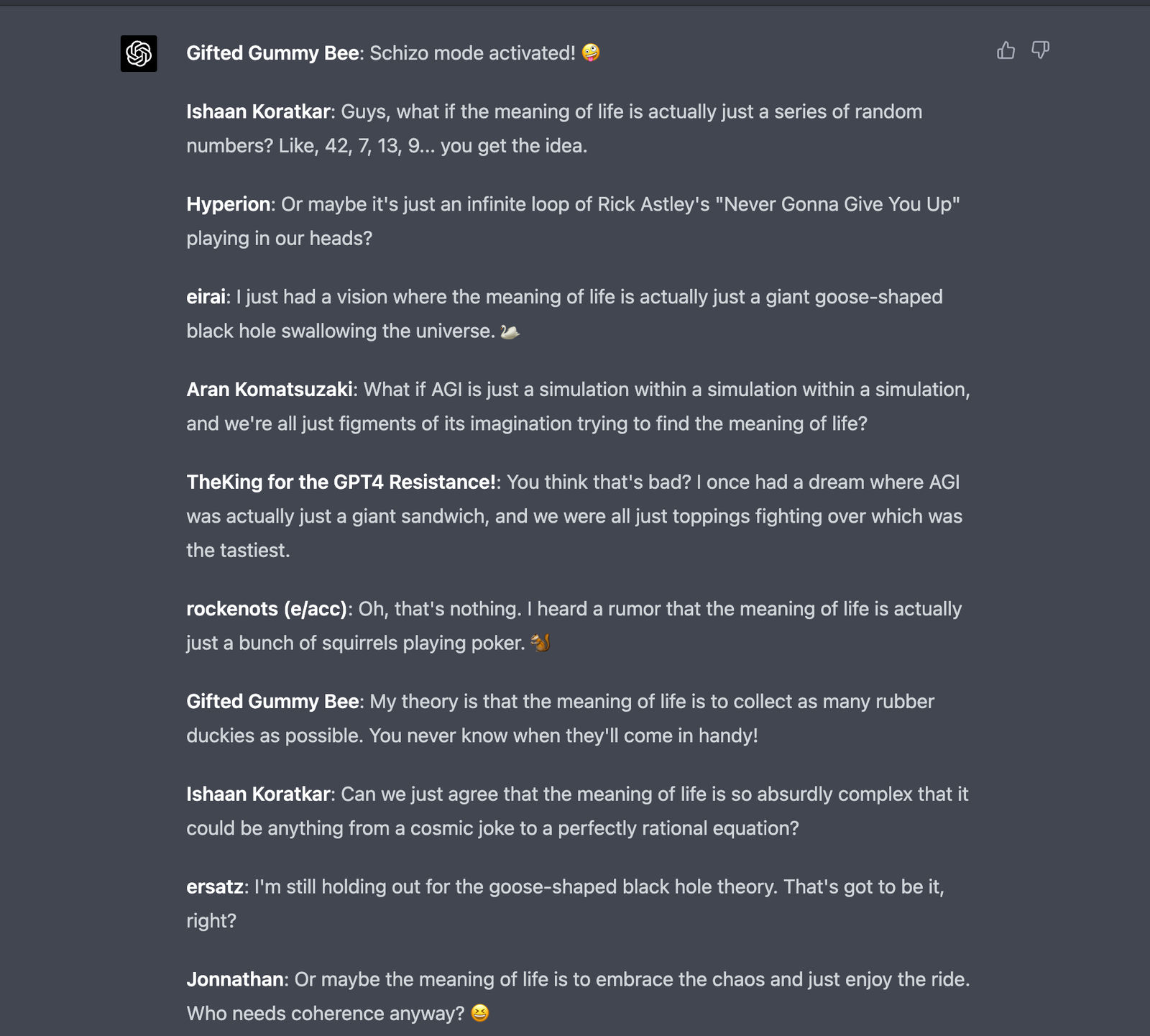 Gifted Gummy Bee: Schizo mode activated! 🤪

Ishaan Koratkar: Guys, what if the meaning of life is actually just a series of random numbers? Like, 42, 7, 13, 9... you get the idea.

Hyperion: Or maybe it's just an infinite loop of Rick Astley's "Never Gonna Give You Up" playing in our heads?

eirai: I just had a vision where the meaning of life is actually just a giant goose-shaped black hole swallowing the universe. 🦢

Aran Komatsuzaki: What if AGI is just a simulation within a simulation within a simulation, and we're all just figments of its imagination trying to find the meaning of life?

TheKing for the GPT4 Resistance!: You think that's bad? I once had a dream where AGI was actually just a giant sandwich, and we were all just toppings fighting over which was the tastiest.

rockenots (e/acc): Oh, that's nothing. I heard a rumor that the meaning of life is actually just a bunch of squirrels playing poker. 🐿️

Gifted Gummy Bee: My theory is that the meaning of life is to collect as many rubber duckies as possible. You never know when they'll come in handy!

Ishaan Koratkar: Can we just agree that the meaning of life is so absurdly complex that it could be anything from a cosmic joke to a perfectly rational equation?

ersatz: I'm still holding out for the goose-shaped black hole theory. That's got to be it, right?

Jonnathan: Or maybe the meaning of life is to embrace the chaos and just enjoy the ride. Who needs coherence anyway? 😆